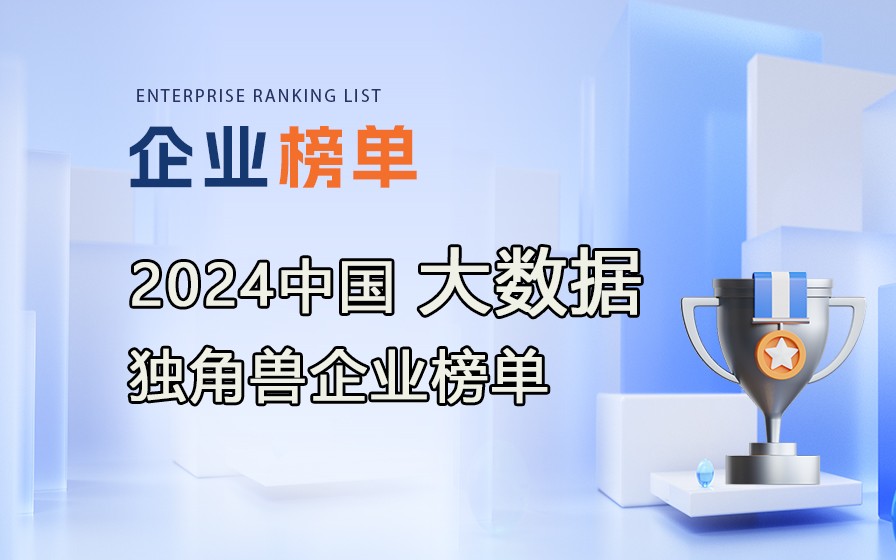 ENTERPRISE RANKING LIST

企业榜单

2024中国 大数据

独角兽企业榜单